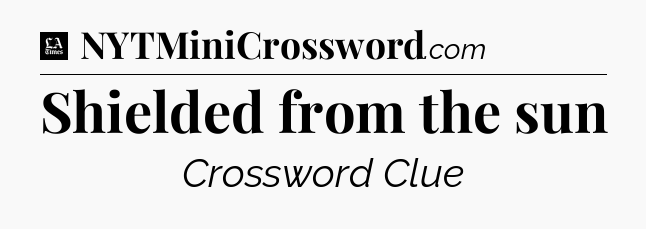 LA Times NYTMiniCrossword.com

Shielded from the sun

Crossword Clue